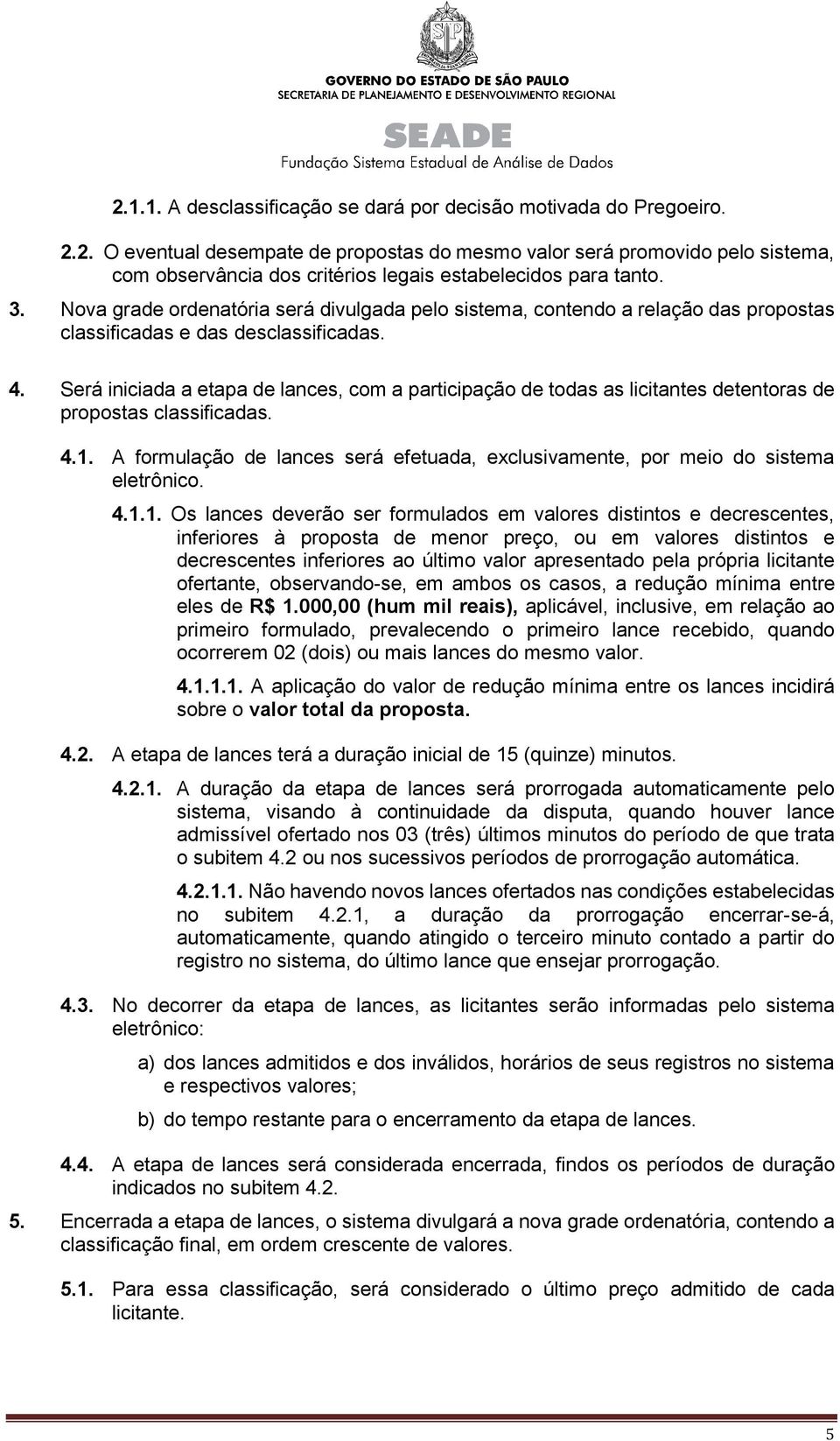 GOVERNO DO ESTADO DE SÃO PAULO
SECRETARIA DE PLANEJAMENTO E DESENVOLVIMENTO REGIONAL

SEADE
Fundação Sistema Estadual de Análise de Dados

2.1.1. A desclassificação se dará por decisão motivada do Pregoeiro.

2.2. O eventual desempate de propostas do mesmo valor será promovido pelo sistema, com observância dos critérios legais estabelecidos para tanto.

3. Nova grade ordenatória será divulgada pelo sistema, contendo a relação das propostas classificadas e das desclassificadas.

4. Será iniciada a etapa de lances, com a participação de todas as licitantes detentoras de propostas classificadas.

4.1. A formulação de lances será efetuada, exclusivamente, por meio do sistema eletrônico.

4.1.1. Os lances deverão ser formulados em valores distintos e decrescentes, inferiores à proposta de menor preço, ou em valores distintos e decrescentes inferiores ao último valor apresentado pela própria licitante ofertante, observando-se, em ambos os casos, a redução mínima entre eles de R$ 1.000,00 (hum mil reais), aplicável, inclusive, em relação ao primeiro formulado, prevalecendo o primeiro lance recebido, quando ocorrerem 02 (dois) ou mais lances do mesmo valor.

4.1.1.1. A aplicação do valor de redução mínima entre os lances incidirá sobre o valor total da proposta.

4.2. A etapa de lances terá a duração inicial de 15 (quinze) minutos.

4.2.1. A duração da etapa de lances será prorrogada automaticamente pelo sistema, visando à continuidade da disputa, quando houver lance admissível ofertado nos 03 (três) últimos minutos do período de que trata o subitem 4.2 ou nos sucessivos períodos de prorrogação automática.

4.2.1.1. Não havendo novos lances ofertados nas condições estabelecidas no subitem 4.2.1, a duração da prorrogação encerrar-se-á, automaticamente, quando atingido o terceiro minuto contado a partir do registro no sistema, do último lance que ensejar prorrogação.

4.3. No decorrer da etapa de lances, as licitantes serão informadas pelo sistema eletrônico:

a) dos lances admitidos e dos inválidos, horários de seus registros no sistema e respectivos valores;

b) do tempo restante para o encerramento da etapa de lances.

4.4. A etapa de lances será considerada encerrada, findos os períodos de duração indicados no subitem 4.2.

5. Encerrada a etapa de lances, o sistema divulgará a nova grade ordenatória, contendo a classificação final, em ordem crescente de valores.

5.1. Para essa classificação, será considerado o último preço admitido de cada licitante.

5